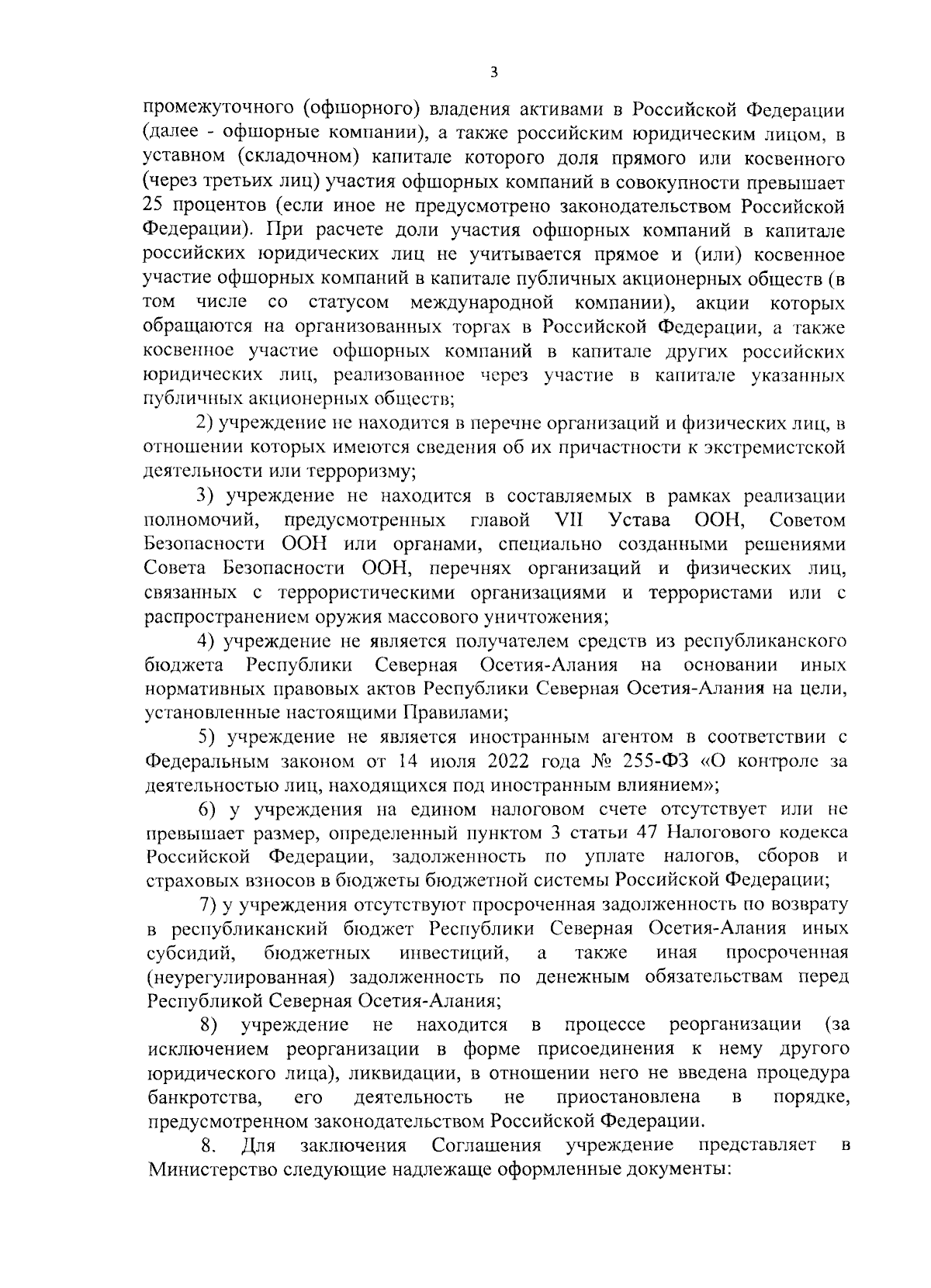 3

промежуточного (офшорного) владения активами в Российской Федерации (далее - офшорные компании), а также российским юридическим лицом, в уставном (складочном) капитале которого доля прямого или косвенного (через третьих лиц) участия офшорных компаний в совокупности превышает 25 процентов (если иное не предусмотрено законодательством Российской Федерации). При расчете доли участия офшорных компаний в капитале российских юридических лиц не учитывается прямое и (или) косвенное участие офшорных компаний в капитале публичных акционерных обществ (в том числе со статусом международной компании), акции которых обращаются на организованных торгах в Российской Федерации, а также косвенное участие офшорных компаний в капитале других российских юридических лиц, реализованное через участие в капитале указанных публичных акционерных обществ;

2) учреждение не находится в перечне организаций и физических лиц, в отношении которых имеются сведения об их причастности к экстремистской деятельности или терроризму;

3) учреждение не находится в составляемых в рамках реализации полномочий, предусмотренных главой VII Устава ООН, Советом Безопасности ООН или органами, специально созданными решениями Совета Безопасности ООН, перечнях организаций и физических лиц, связанных с террористическими организациями и террористами или с распространением оружия массового уничтожения;

4) учреждение не является получателем средств из республиканского бюджета Республики Северная Осетия-Алания на основании иных нормативных правовых актов Республики Северная Осетия-Алания на цели, установленные настоящими Правилами;

5) учреждение не является иностранным агентом в соответствии с Федеральным законом от 14 июля 2022 года № 255-ФЗ «О контроле за деятельностью лиц, находящихся под иностранным влиянием»;

6) у учреждения на едином налоговом счете отсутствует или не превышает размер, определенный пунктом 3 статьи 47 Налогового кодекса Российской Федерации, задолженность по уплате налогов, сборов и страховых взносов в бюджеты бюджетной системы Российской Федерации;

7) у учреждения отсутствуют просроченная задолженность по возврату в республиканский бюджет Республики Северная Осетия-Алания иных субсидий, бюджетных инвестиций, а также иная просроченная (неурегулированная) задолженность по денежным обязательствам перед Республикой Северная Осетия-Алания;

8) учреждение не находится в процессе реорганизации (за исключением реорганизации в форме присоединения к нему другого юридического лица), ликвидации, в отношении него не введена процедура банкротства, его деятельность не приостановлена в порядке, предусмотренном законодательством Российской Федерации.

8. Для заключения Соглашения учреждение представляет в Министерство следующие надлежаще оформленные документы: